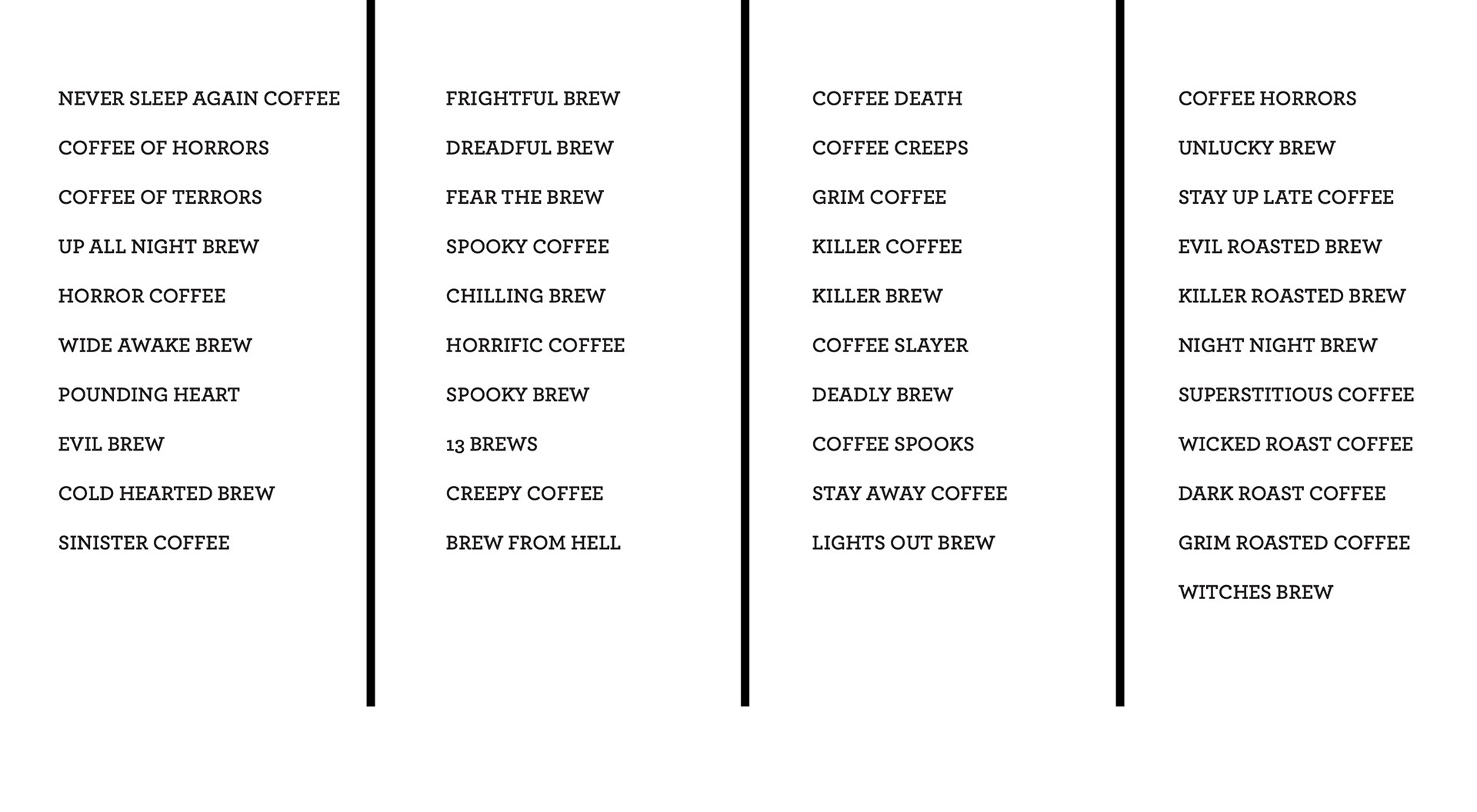 NEVER SLEEP AGAIN COFFEE

COFFEE OF HORRORS

COFFEE OF TERRORS

UP ALL NIGHT BREW

HORROR COFFEE

WIDE AWAKE BREW

POUNDING HEART

EVIL BREW

COLD HEARTED BREW

SINISTER COFFEE

FRIGHTFUL BREW

DREADFUL BREW

FEAR THE BREW

SPOOKY COFFEE

CHILLING BREW

HORRIFIC COFFEE

SPOOKY BREW

13 BREWS

CREEPY COFFEE

BREW FROM HELL

COFFEE DEATH

COFFEE CREEPS

GRIM COFFEE

KILLER COFFEE

KILLER BREW

COFFEE SLAYER

DEADLY BREW

COFFEE SPOOKS

STAY AWAY COFFEE

LIGHTS OUT BREW

COFFEE HORRORS

UNLUCKY BREW

STAY UP LATE COFFEE

EVIL ROASTED BREW

KILLER ROASTED BREW

NIGHT NIGHT BREW

SUPERSTITIOUS COFFEE

WICKED ROAST COFFEE

DARK ROAST COFFEE

GRIM ROASTED COFFEE

WITCHES BREW